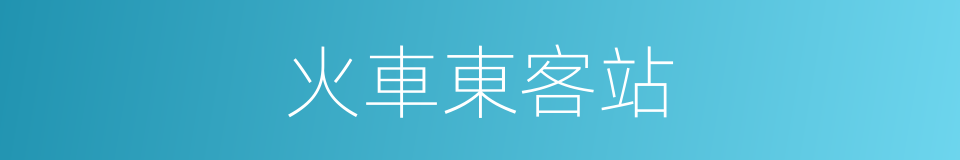 火車東客站